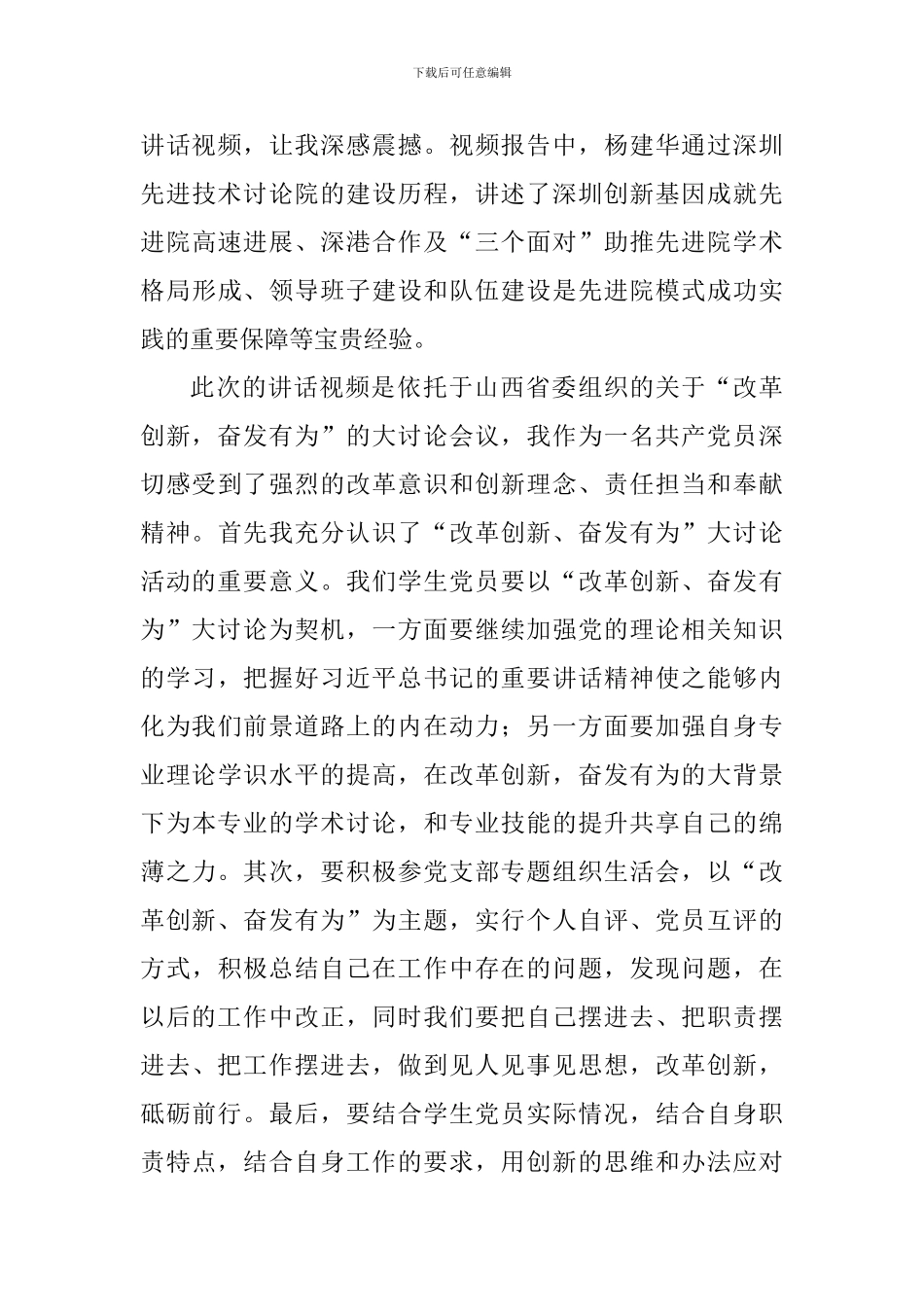 下载后可任意编辑

讲话视频，让我深感震撼。视频报告中，杨建华通过深圳先进技术讨论院的建设历程，讲述了深圳创新基因成就先进院高速进展、深港合作及“三个面对”助推先进院学术格局形成、领导班子建设和队伍建设是先进院模式成功实践的重要保障等宝贵经验。

此次的讲话视频是依托于山西省委组织的关于“改革创新，奋发有为”的大讨论会议，我作为一名共产党员深切感受到了强烈的改革意识和创新理念、责任担当和奉献精神。首先我充分认识了“改革创新、奋发有为”大讨论活动的重要意义。我们学生党员要以“改革创新、奋发有为”大讨论为契机，一方面要继续加强党的理论相关知识的学习，把握好习近平总书记的重要讲话精神使之能够内化为我们前景道路上的内在动力；另一方面要加强自身专业理论学识水平的提高，在改革创新，奋发有为的大背景下为本专业的学术讨论，和专业技能的提升共享自己的绵薄之力。其次，要积极参党支部专题组织生活会，以“改革创新、奋发有为”为主题，实行个人自评、党员互评的方式，积极总结自己在工作中存在的问题，发现问题，在以后的工作中改正，同时我们要把自己摆进去、把职责摆进去、把工作摆进去，做到见人见事见思想，改革创新，砥砺前行。最后，要结合学生党员实际情况，结合自身职责特点，结合自身工作的要求，用创新的思维和办法应对